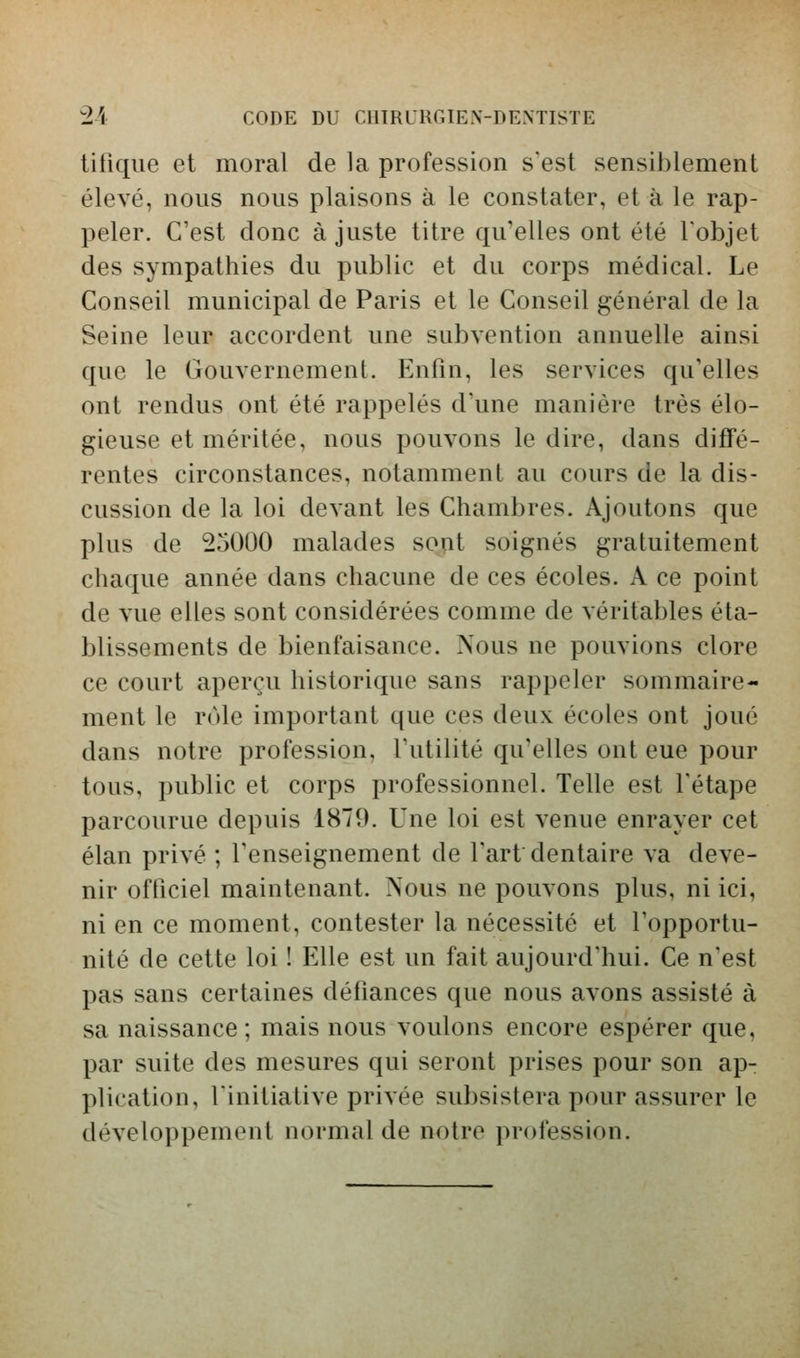 24 CODE DU CHIRURGIEN-DENTISTE

tifique et moral de la profession s'est sensiblement élevé, nous nous plaisons à le constater, et à le rappeler. C'est donc à juste titre qu'elles ont été l'objet des sympathies du public et du corps médical. Le Conseil municipal de Paris et le Conseil général de la Seine leur accordent une subvention annuelle ainsi que le Gouvernement. Enfin, les services qu'elles ont rendus ont été rappelés d'une manière très élogieuse et méritée, nous pouvons le dire, dans différentes circonstances, notamment au cours de la discussion de la loi devant les Chambres. Ajoutons que plus de 25000 malades sont soignés gratuitement chaque année dans chacune de ces écoles. A ce point de vue elles sont considérées comme de véritables établissements de bienfaisance. Nous ne pouvions clore ce court aperçu historique sans rappeler sommairement le rôle important que ces deux écoles ont joué dans notre profession, l'utilité qu'elles ont eue pour tous, public et corps professionnel. Telle est l'étape parcourue depuis 1879. Une loi est venue enrayer cet élan privé ; l'enseignement de l'art dentaire va devenir officiel maintenant. Nous ne pouvons plus, ni ici, ni en ce moment, contester la nécessité et l'opportunité de cette loi ! Elle est un fait aujourd'hui. Ce n'est pas sans certaines défiances que nous avons assisté à sa naissance ; mais nous voulons encore espérer que, par suite des mesures qui seront prises pour son application, l'initiative privée subsistera pour assurer le développement normal de notre profession.